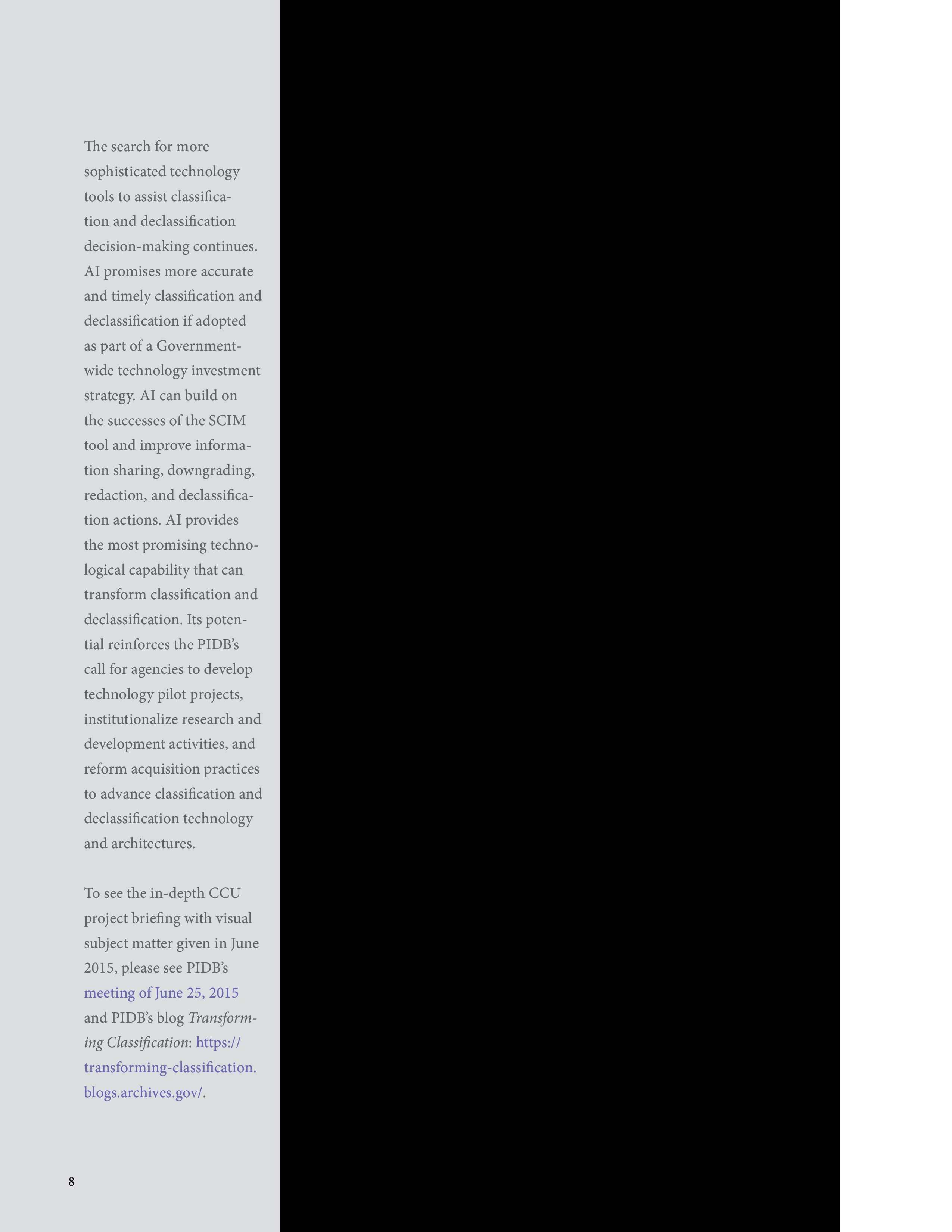 The search for more sophisticated technology tools to assist classification and declassification decision-making continues. AI promises more accurate and timely classification and declassification if adopted as part of a Government-wide technology investment strategy. AI can build on the successes of the SCIM tool and improve information sharing, downgrading, redaction, and declassification actions. AI provides the most promising technological capability that can transform classification and declassification. Its potential reinforces the PIDB's call for agencies to develop technology pilot projects, institutionalize research and development activities, and reform acquisition practices to advance classification and declassification technology and architectures.

To see the in-depth CCU project briefing with visual subject matter given in June 2015, please see PIDB's meeting of June 25, 2015 and PIDB's blog Transforming Classification: https://transforming-classification.blogs.archives.gov/.

8